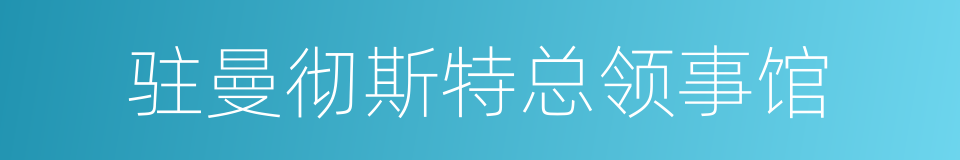 驻曼彻斯特总领事馆